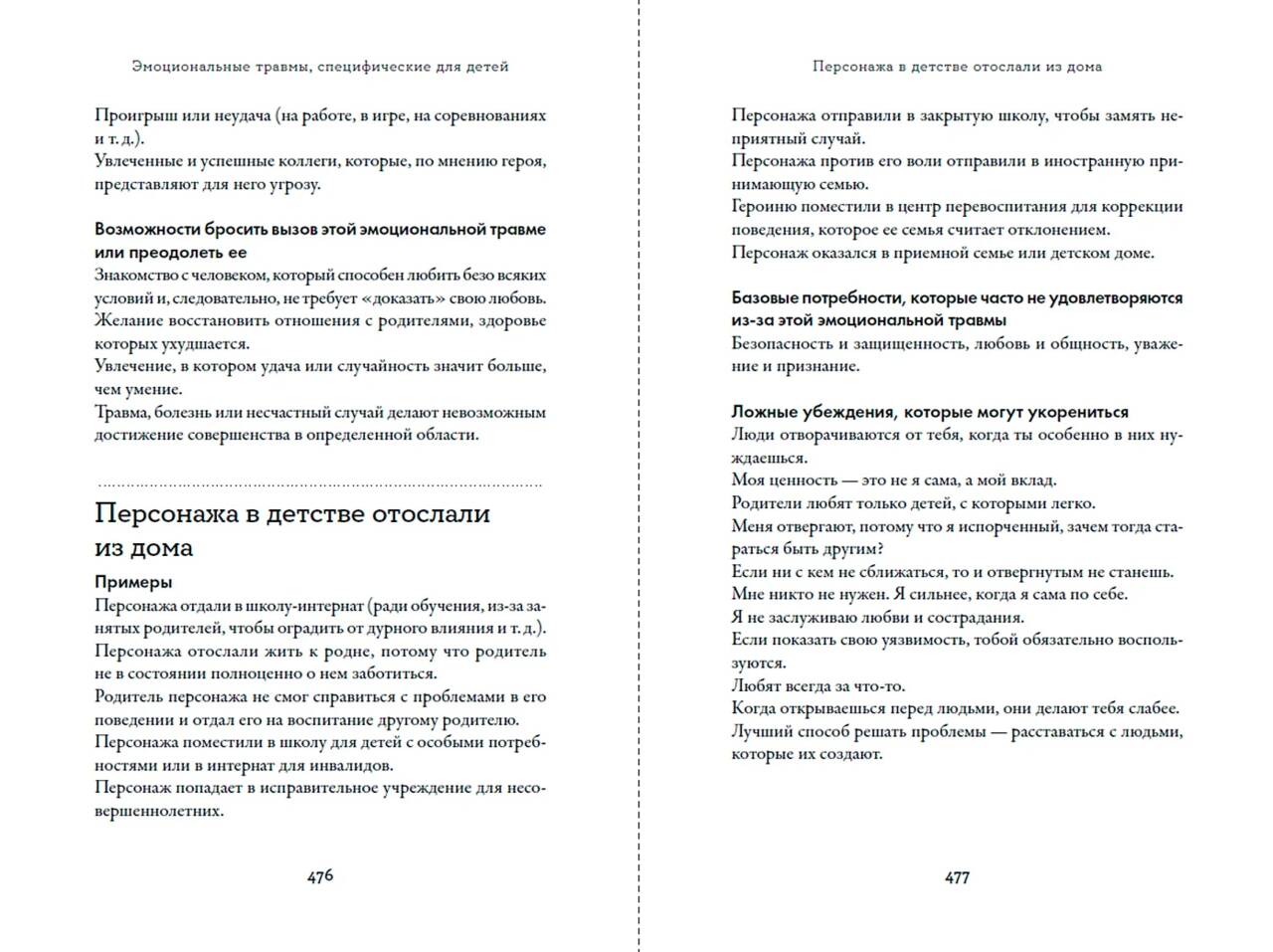 Эмоциональные травмы, специфические для детей

Проигрыш или неудача (на работе, в игре, на соревнованиях и т. д.).
Увлеченные и успешные коллеги, которые, по мнению героя, представляют для него угрозу.

Возможности бросить вызов этой эмоциональной травме или преодолеть ее
Знакомство с человеком, который способен любить безо всяких условий и, следовательно, не требует «доказать» свою любовь.
Желание восстановить отношения с родителями, здоровье которых ухудшается.
Увлечение, в котором удача или случайность значит больше, чем умение.
Травма, болезнь или несчастный случай делают невозможным достижение совершенства в определенной области.

Персонажа в детстве отослали из дома

Примеры
Персонажа отдали в школу-интернат (ради обучения, из-за занятых родителей, чтобы оградить от дурного влияния и т. д.).
Персонажа отослали жить к родне, потому что родитель не в состоянии полноценно о нем заботиться.
Родитель персонажа не смог справиться с проблемами в его поведении и отдал его на воспитание другому родителю.
Персонажа поместили в школу для детей с особыми потребностями или в интернат для инвалидов.
Персонаж попадает в исправительное учреждение для несовершеннолетних.

476

Персонажа в детстве отослали из дома

Персонажа отправили в закрытую школу, чтобы замять неприятный случай.
Персонажа против его воли отправили в иностранную принимающую семью.
Героиню поместили в центр перевоспитания для коррекции поведения, которое ее семья считает отклонением.
Персонаж оказался в приемной семье или детском доме.

Базовые потребности, которые часто не удовлетворяются из-за этой эмоциональной травмы
Безопасность и защищенность, любовь и общность, уважение и признание.

Ложные убеждения, которые могут укорениться
Люди отворачиваются от тебя, когда ты особенно в них нуждаешься.
Моя ценность — это не я сама, а мой вклад.
Родители любят только детей, с которыми легко.
Меня отвергают, потому что я испорченный, зачем тогда стараться быть другим?
Если ни с кем не сближаться, то и отвергнутым не станешь.
Мне никто не нужен. Я сильнее, когда я сама по себе.
Я не заслуживаю любви и сострадания.
Если показать свою уязвимость, тобой обязательно воспользуются.
Любят всегда за что-то.
Когда открываешься перед людьми, они делают тебя слабее.
Лучший способ решать проблемы — расставаться с людьми, которые их создают.

477